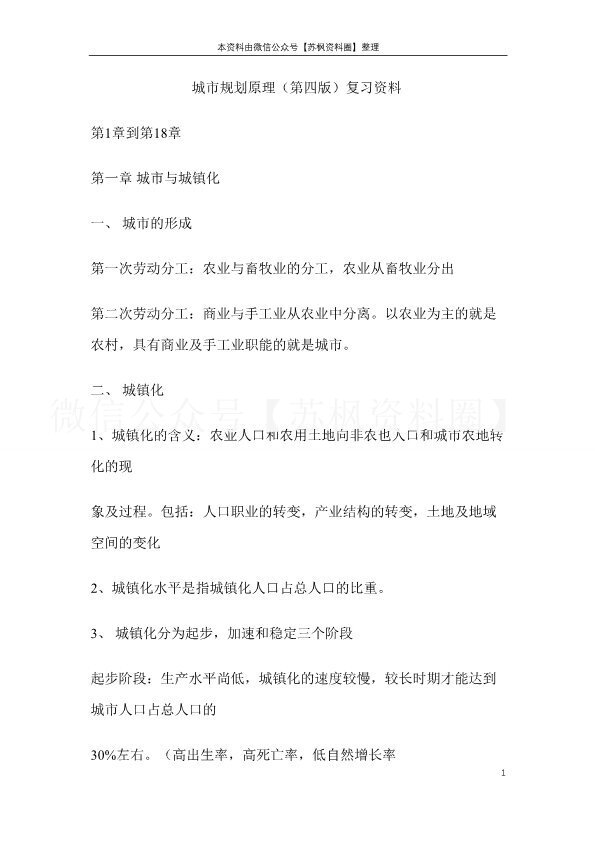 本资料由微信公众号【苏枫资料圈】整理

城市规划原理（第四版）复习资料

第1章到第18章

第一章 城市与城镇化

一、 城市的形成

第一次劳动分工：农业与畜牧业的分工，农业从畜牧业分出

第二次劳动分工：商业与手工业从农业中分离。以农业为主的就是农村，具有商业及手工业职能的就是城市。

二、 城镇化

微信公众号【苏枫资料圈】

1、城镇化的含义：农业人口和农用土地向非农也人口和城市农地转化的现

象及过程。包括：人口职业的转变，产业结构的转变，土地及地域空间的变化

2、城镇化水平是指城镇化人口占总人口的比重。

3、 城镇化分为起步，加速和稳定三个阶段

起步阶段：生产水平尚低，城镇化的速度较慢，较长时期才能达到城市人口占总人口的

30%左右。（高出生率，高死亡率，低自然增长率

1